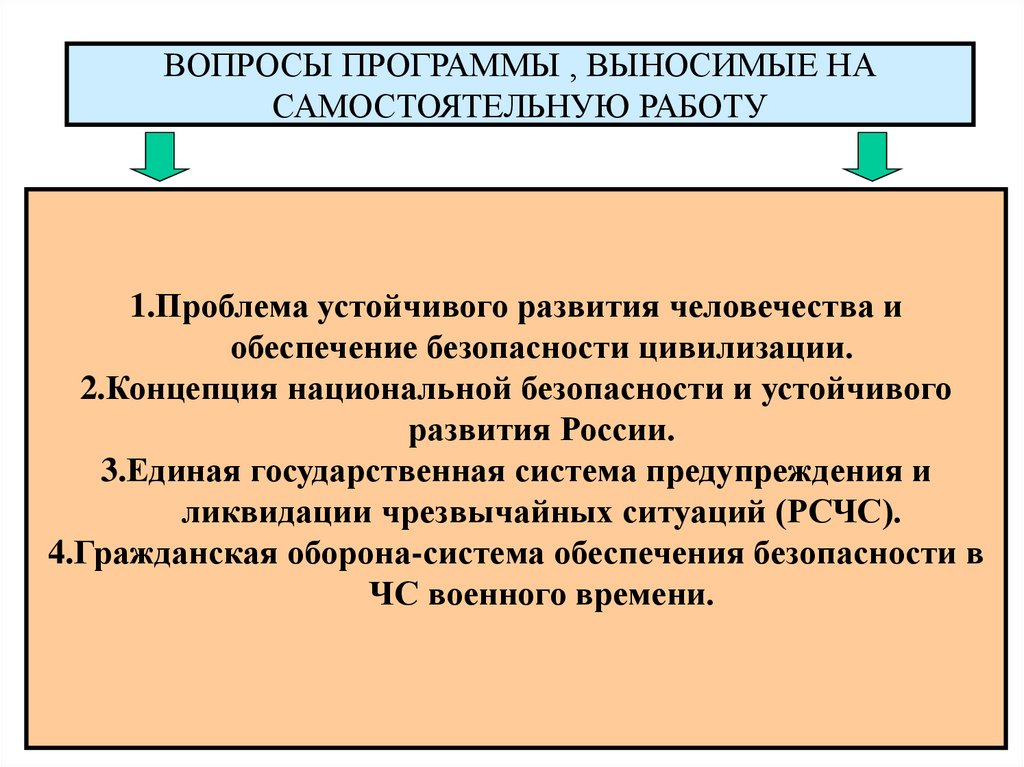 ВОПРОСЫ ПРОГРАММЫ , ВЫНОСИМЫЕ НА САМОСТОЯТЕЛЬНУЮ РАБОТУ

1.Проблема устойчивого развития человечества и обеспечение безопасности цивилизации.
2.Концепция национальной безопасности и устойчивого развития России.
3.Единая государственная система предупреждения и ликвидации чрезвычайных ситуаций (РСЧС).
4.Гражданская оборона-система обеспечения безопасности в ЧС военного времени.